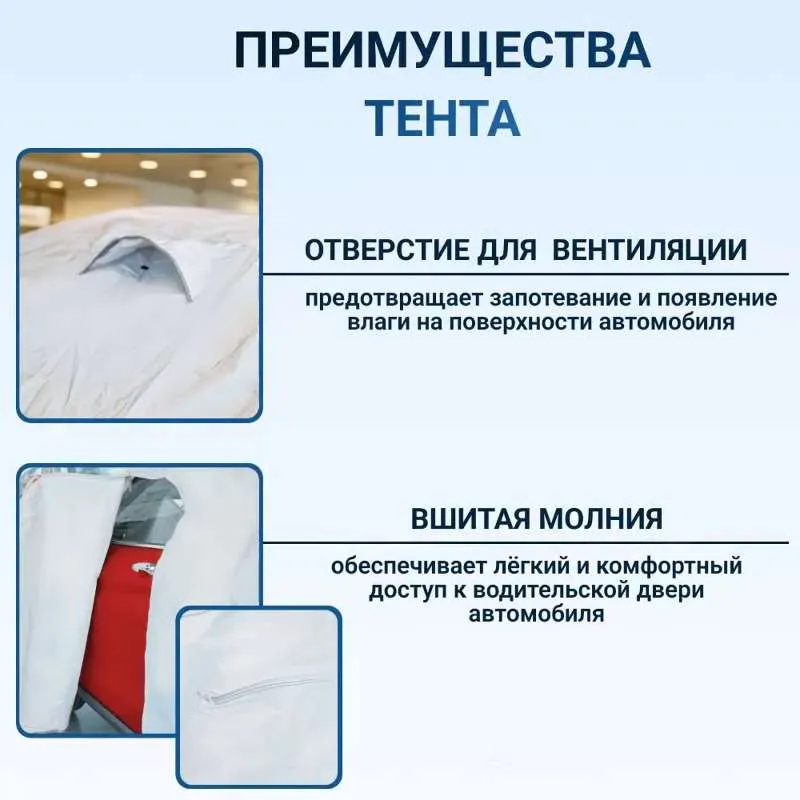 ПРЕИМУЩЕСТВА
ТЕНТА

ОТВЕРСТИЕ ДЛЯ ВЕНТИЛЯЦИИ

предотвращает запотевание и появление влаги на поверхности автомобиля

ВШИТАЯ МОЛНИЯ

обеспечивает лёгкий и комфортный доступ к водительской двери автомобиля